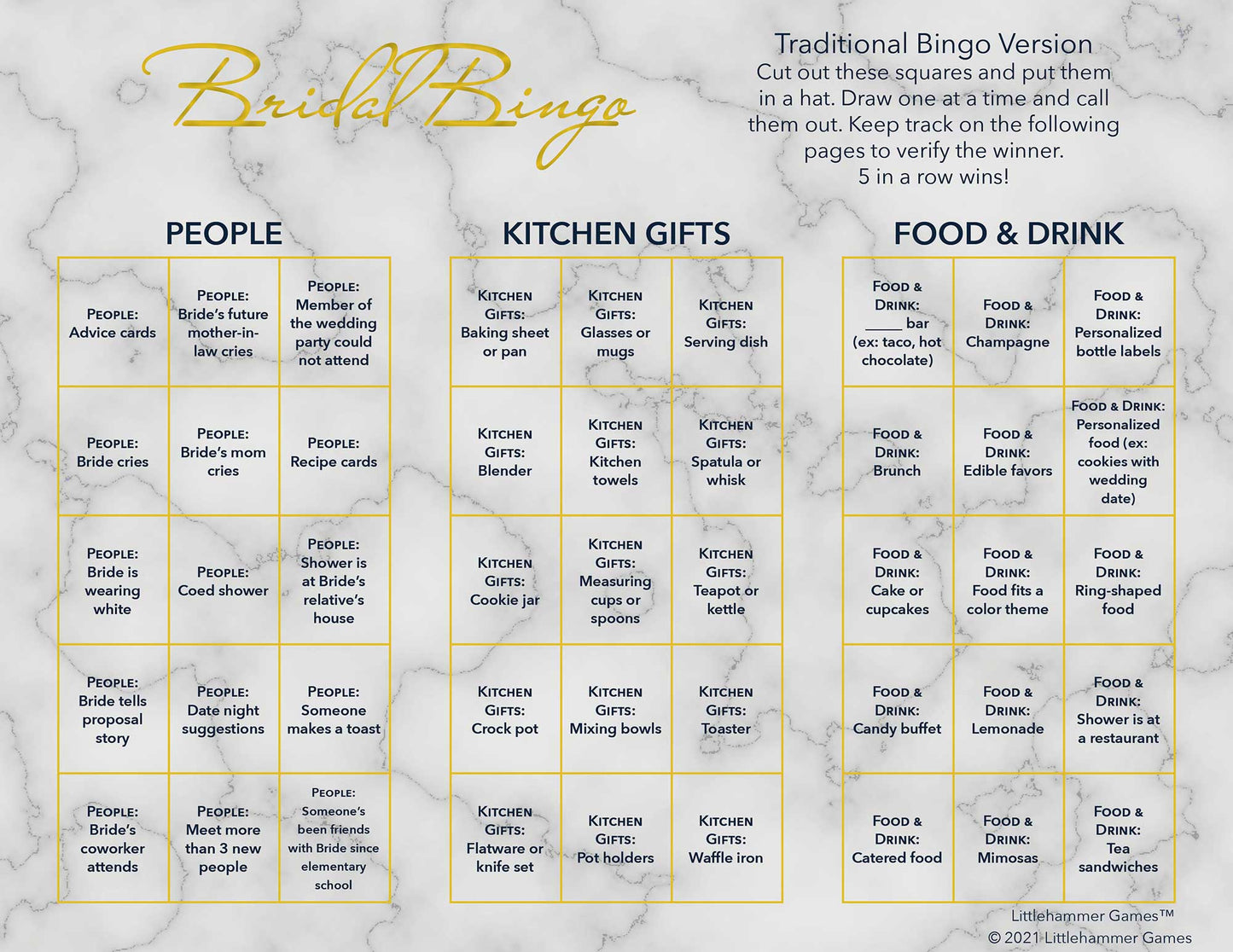 Bridal Bingo

Traditional Bingo Version
Cut out these squares and put them in a hat. Draw one at a time and call them out. Keep track on the following pages to verify the winner.
5 in a row wins!

PEOPLE

| | | |
|---|---|---|
| PEOPLE: Advice cards | PEOPLE: Bride's future mother-in-law cries | PEOPLE: Member of the wedding party could not attend |
| PEOPLE: Bride cries | PEOPLE: Bride's mom cries | PEOPLE: Recipe cards |
| PEOPLE: Bride is wearing white | PEOPLE: Coed shower | PEOPLE: Shower is at Bride's relative's house |
| PEOPLE: Bride tells proposal story | PEOPLE: Date night suggestions | PEOPLE: Someone makes a toast |
| PEOPLE: Bride's coworker attends | PEOPLE: Meet more than 3 new people | PEOPLE: Someone's been friends with Bride since elementary school |

KITCHEN GIFTS

| | | |
|---|---|---|
| KITCHEN GIFTS: Baking sheet or pan | KITCHEN GIFTS: Glasses or mugs | KITCHEN GIFTS: Serving dish |
| KITCHEN GIFTS: Blender | KITCHEN GIFTS: Kitchen towels | KITCHEN GIFTS: Spatula or whisk |
| KITCHEN GIFTS: Cookie jar | KITCHEN GIFTS: Measuring cups or spoons | KITCHEN GIFTS: Teapot or kettle |
| KITCHEN GIFTS: Crock pot | KITCHEN GIFTS: Mixing bowls | KITCHEN GIFTS: Toaster |
| KITCHEN GIFTS: Flatware or knife set | KITCHEN GIFTS: Pot holders | KITCHEN GIFTS: Waffle iron |

FOOD & DRINK

| | | |
|---|---|---|
| FOOD & DRINK: _____ bar (ex: taco, hot chocolate) | FOOD & DRINK: Champagne | FOOD & DRINK: Personalized bottle labels |
| FOOD & DRINK: Brunch | FOOD & DRINK: Edible favors | FOOD & DRINK: Personalized food (ex: cookies with wedding date) |
| FOOD & DRINK: Cake or cupcakes | FOOD & DRINK: Food fits a color theme | FOOD & DRINK: Ring-shaped food |
| FOOD & DRINK: Candy buffet | FOOD & DRINK: Lemonade | FOOD & DRINK: Shower is at a restaurant |
| FOOD & DRINK: Catered food | FOOD & DRINK: Mimosas | FOOD & DRINK: Tea sandwiches |

Littlehammer Games™
© 2021 Littlehammer Games